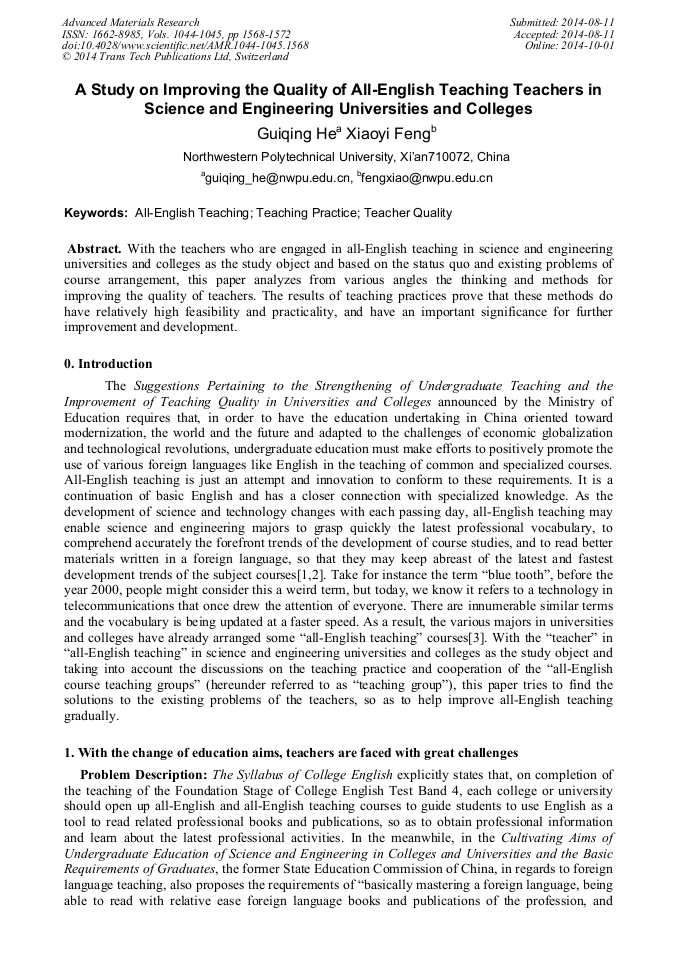 Advanced Materials Research
ISSN: 1662-8985, Vols. 1044-1045, pp 1568-1572
doi:10.4028/www.scientific.net/AMR.1044-1045.1568
© 2014 Trans Tech Publications Ltd, Switzerland

Submitted: 2014-08-11
Accepted: 2014-08-11
Online: 2014-10-01

A Study on Improving the Quality of All-English Teaching Teachers in Science and Engineering Universities and Colleges

Guiqing He$^a$ Xiaoyi Feng$^b$

Northwestern Polytechnical University, Xi'an710072, China

$^a$guiqing_he@nwpu.edu.cn, $^b$fengxiao@nwpu.edu.cn

Keywords: All-English Teaching; Teaching Practice; Teacher Quality

Abstract. With the teachers who are engaged in all-English teaching in science and engineering universities and colleges as the study object and based on the status quo and existing problems of course arrangement, this paper analyzes from various angles the thinking and methods for improving the quality of teachers. The results of teaching practices prove that these methods do have relatively high feasibility and practicality, and have an important significance for further improvement and development.

0. Introduction

The Suggestions Pertaining to the Strengthening of Undergraduate Teaching and the Improvement of Teaching Quality in Universities and Colleges announced by the Ministry of Education requires that, in order to have the education undertaking in China oriented toward modernization, the world and the future and adapted to the challenges of economic globalization and technological revolutions, undergraduate education must make efforts to positively promote the use of various foreign languages like English in the teaching of common and specialized courses. All-English teaching is just an attempt and innovation to conform to these requirements. It is a continuation of basic English and has a closer connection with specialized knowledge. As the development of science and technology changes with each passing day, all-English teaching may enable science and engineering majors to grasp quickly the latest professional vocabulary, to comprehend accurately the forefront trends of the development of course studies, and to read better materials written in a foreign language, so that they may keep abreast of the latest and fastest development trends of the subject courses[1,2]. Take for instance the term "blue tooth", before the year 2000, people might consider this a weird term, but today, we know it refers to a technology in telecommunications that once drew the attention of everyone. There are innumerable similar terms and the vocabulary is being updated at a faster speed. As a result, the various majors in universities and colleges have already arranged some "all-English teaching" courses[3]. With the "teacher" in "all-English teaching" in science and engineering universities and colleges as the study object and taking into account the discussions on the teaching practice and cooperation of the "all-English course teaching groups" (hereunder referred to as "teaching group"), this paper tries to find the solutions to the existing problems of the teachers, so as to help improve all-English teaching gradually.

1. With the change of education aims, teachers are faced with great challenges

Problem Description: The Syllabus of College English explicitly states that, on completion of the teaching of the Foundation Stage of College English Test Band 4, each college or university should open up all-English and all-English teaching courses to guide students to use English as a tool to read related professional books and publications, so as to obtain professional information and learn about the latest professional activities. In the meanwhile, in the Cultivating Aims of Undergraduate Education of Science and Engineering in Colleges and Universities and the Basic Requirements of Graduates, the former State Education Commission of China, in regards to foreign language teaching, also proposes the requirements of "basically mastering a foreign language, being able to read with relative ease foreign language books and publications of the profession, and